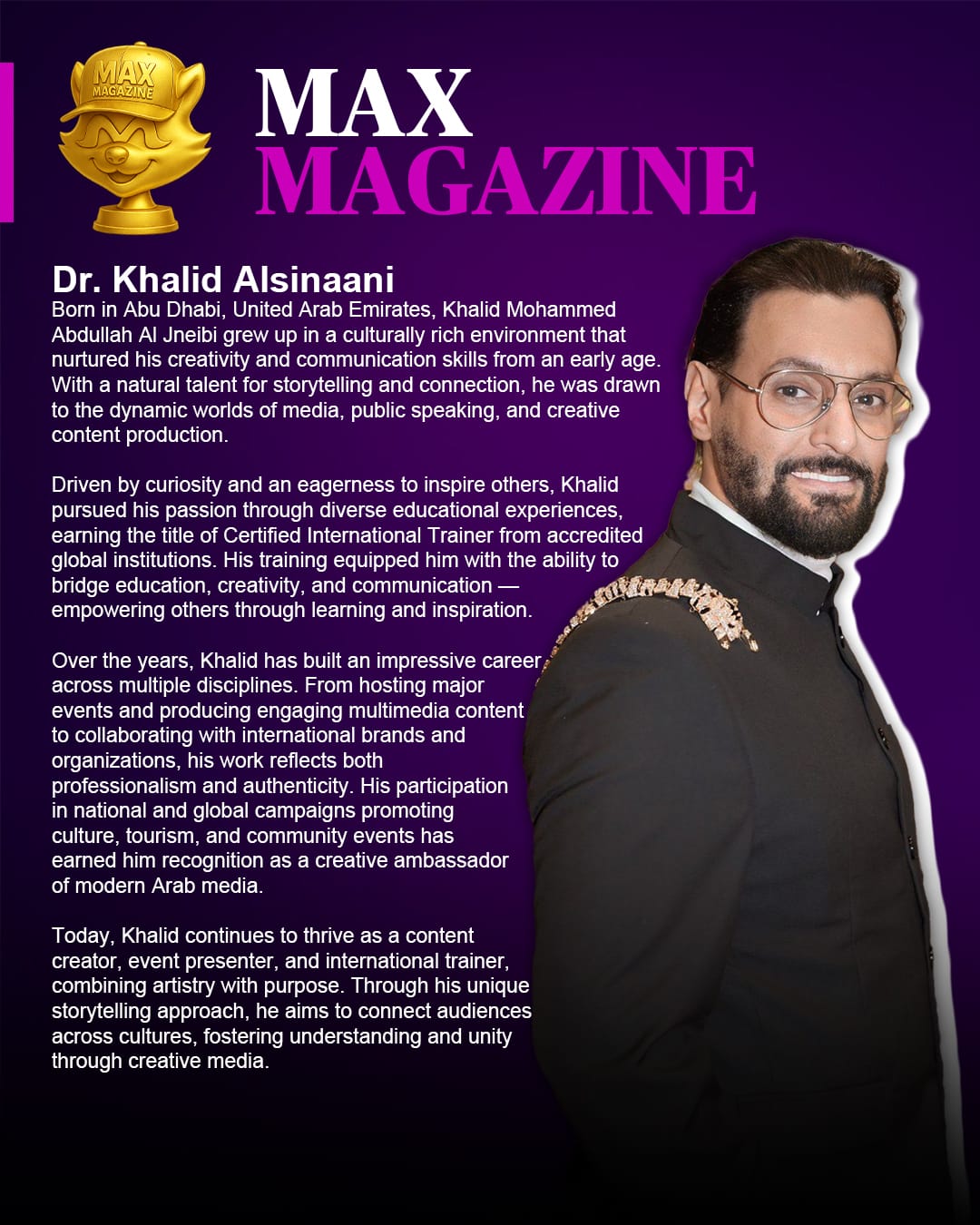 MAX MAGAZINE

MAX MAGAZINE

Dr. Khalid Alsinaani

Born in Abu Dhabi, United Arab Emirates, Khalid Mohammed Abdullah Al Jneibi grew up in a culturally rich environment that nurtured his creativity and communication skills from an early age. With a natural talent for storytelling and connection, he was drawn to the dynamic worlds of media, public speaking, and creative content production.

Driven by curiosity and an eagerness to inspire others, Khalid pursued his passion through diverse educational experiences, earning the title of Certified International Trainer from accredited global institutions. His training equipped him with the ability to bridge education, creativity, and communication — empowering others through learning and inspiration.

Over the years, Khalid has built an impressive career across multiple disciplines. From hosting major events and producing engaging multimedia content to collaborating with international brands and organizations, his work reflects both professionalism and authenticity. His participation in national and global campaigns promoting culture, tourism, and community events has earned him recognition as a creative ambassador of modern Arab media.

Today, Khalid continues to thrive as a content creator, event presenter, and international trainer, combining artistry with purpose. Through his unique storytelling approach, he aims to connect audiences across cultures, fostering understanding and unity through creative media.